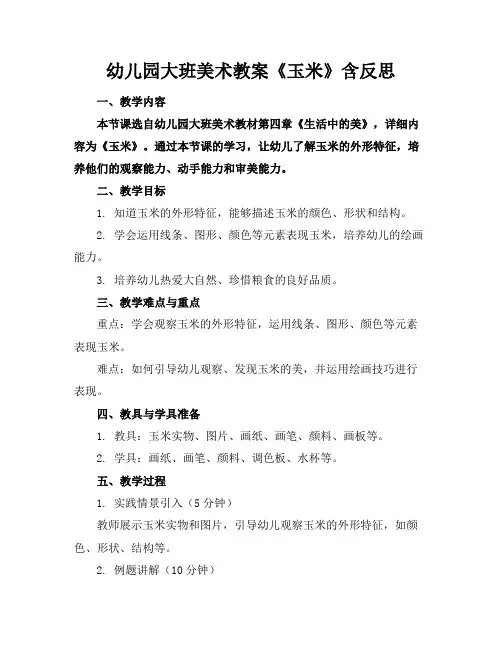 幼儿园大班美术教案《玉米》含反思

一、教学内容

本节课选自幼儿园大班美术教材第四章《生活中的美》，详细内容为《玉米》。通过本节课的学习，让幼儿了解玉米的外形特征，培养他们的观察能力、动手能力和审美能力。

二、教学目标

1. 知道玉米的外形特征，能够描述玉米的颜色、形状和结构。

2. 学会运用线条、图形、颜色等元素表现玉米，培养幼儿的绘画能力。

3. 培养幼儿热爱大自然、珍惜粮食的良好品质。

三、教学难点与重点

重点：学会观察玉米的外形特征，运用线条、图形、颜色等元素表现玉米。

难点：如何引导幼儿观察、发现玉米的美，并运用绘画技巧进行表现。

四、教具与学具准备

1. 教具：玉米实物、图片、画纸、画笔、颜料、画板等。

2. 学具：画纸、画笔、颜料、调色板、水杯等。

五、教学过程

1. 实践情景引入（5 分钟）

教师展示玉米实物和图片，引导幼儿观察玉米的外形特征，如颜色、形状、结构等。

2. 例题讲解（10 分钟）